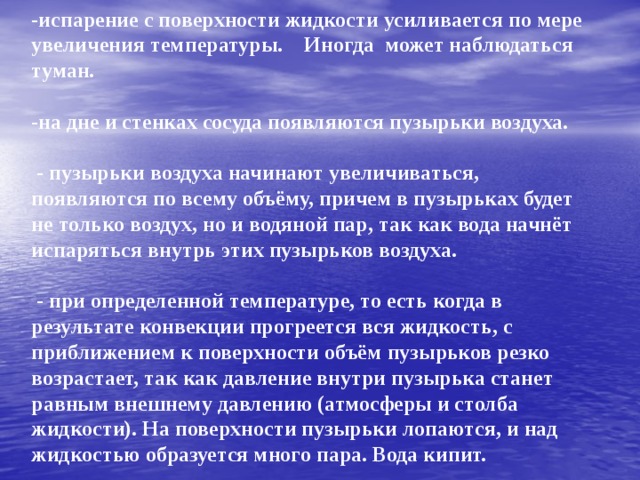 -испарение с поверхности жидкости усиливается по мере увеличения температуры.   Иногда может наблюдаться туман.

-на дне и стенках сосуда появляются пузырьки воздуха.

 - пузырьки воздуха начинают увеличиваться, появляются по всему объёму, причем в пузырьках будет не только воздух, но и водяной пар, так как вода начнёт испаряться внутрь этих пузырьков воздуха.

 - при определенной температуре, то есть когда в результате конвекции прогреется вся жидкость, с приближением к поверхности объём пузырьков резко возрастает, так как давление внутри пузырька станет равным внешнему давлению (атмосферы и столба жидкости). На поверхности пузырьки лопаются, и над жидкостью образуется много пара. Вода кипит.